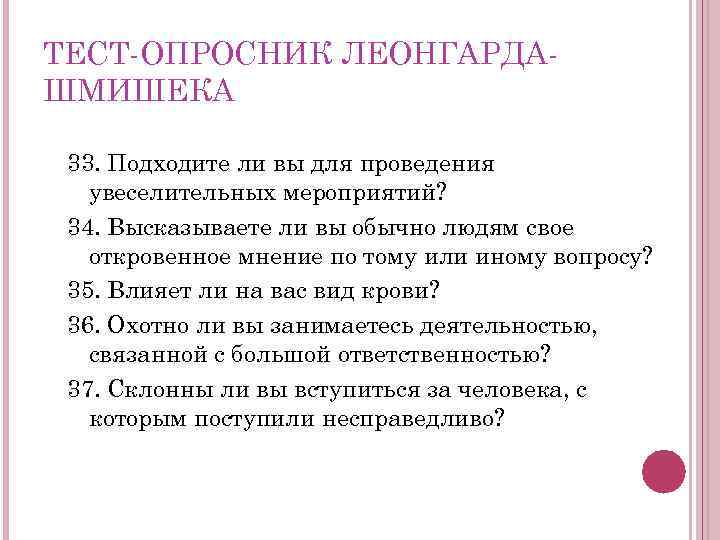 ТЕСТ-ОПРОСНИК ЛЕОНГАРДА-ШМИШЕКА

33. Подходите ли вы для проведения увеселительных мероприятий?

34. Высказываете ли вы обычно людям свое откровенное мнение по тому или иному вопросу?

35. Влияет ли на вас вид крови?

36. Охотно ли вы занимаетесь деятельностью, связанной с большой ответственностью?

37. Склонны ли вы вступиться за человека, с которым поступили несправедливо?